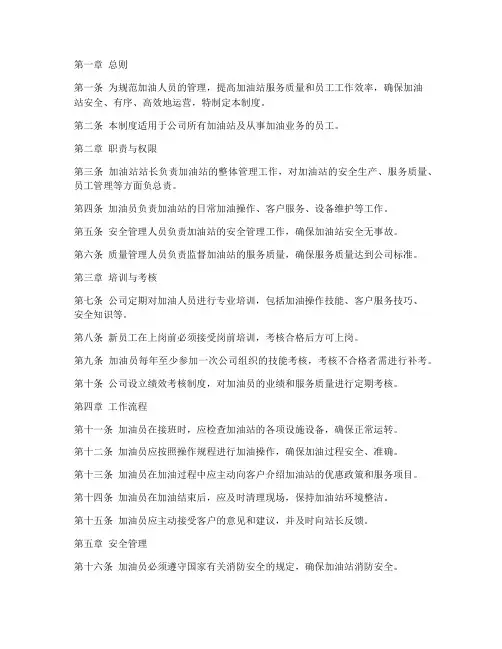 第一章 总则

第一条 为规范加油人员的管理，提高加油站服务质量和员工工作效率，确保加油站安全、有序、高效地运营，特制定本制度。

第二条 本制度适用于公司所有加油站及从事加油业务的员工。

第二章 职责与权限

第三条 加油站站长负责加油站的整体管理工作，对加油站的安全生产、服务质量、员工管理等方面负总责。

第四条 加油员负责加油站的日常加油操作、客户服务、设备维护等工作。

第五条 安全管理人员负责加油站的安全管理工作，确保加油站安全无事故。

第六条 质量管理人员负责监督加油站的服务质量，确保服务质量达到公司标准。

第三章 培训与考核

第七条 公司定期对加油人员进行专业培训，包括加油操作技能、客户服务技巧、安全知识等。

第八条 新员工在上岗前必须接受岗前培训，考核合格后方可上岗。

第九条 加油员每年至少参加一次公司组织的技能考核，考核不合格者需进行补考。

第十条 公司设立绩效考核制度，对加油员的业绩和服务质量进行定期考核。

第四章 工作流程

第十一条 加油员在接班时，应检查加油站的各项设施设备，确保正常运转。

第十二条 加油员应按照操作规程进行加油操作，确保加油过程安全、准确。

第十三条 加油员在加油过程中应主动向客户介绍加油站的优惠政策和服务项目。

第十四条 加油员在加油结束后，应及时清理现场，保持加油站环境整洁。

第十五条 加油员应主动接受客户的意见和建议，并及时向站长反馈。

第五章 安全管理

第十六条 加油员必须遵守国家有关消防安全的规定，确保加油站消防安全。